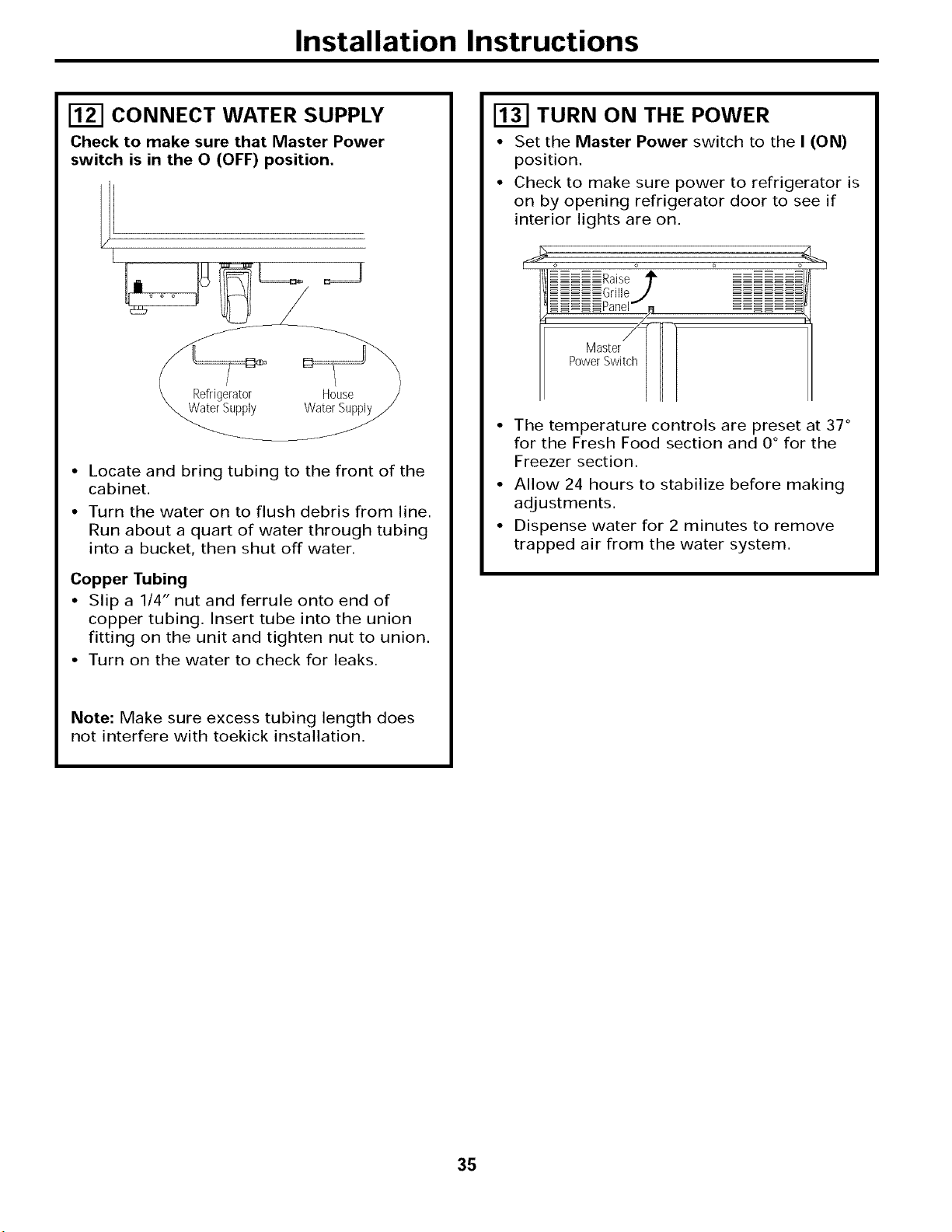 Installation Instructions

12 CONNECT WATER SUPPLY

Check to make sure that Master Power switch is in the O (OFF) position.

Refrigerator Water Supply

House Water Supply

• Locate and bring tubing to the front of the cabinet.
• Turn the water on to flush debris from line. Run about a quart of water through tubing into a bucket, then shut off water.

Copper Tubing
• Slip a 1/4" nut and ferrule onto end of copper tubing. Insert tube into the union fitting on the unit and tighten nut to union.
• Turn on the water to check for leaks.

Note: Make sure excess tubing length does not interfere with toekick installation.

13 TURN ON THE POWER

• Set the Master Power switch to the I (ON) position.
• Check to make sure power to refrigerator is on by opening refrigerator door to see if interior lights are on.

Raise Grille Panel

Master Power Switch

• The temperature controls are preset at 37° for the Fresh Food section and 0° for the Freezer section.
• Allow 24 hours to stabilize before making adjustments.
• Dispense water for 2 minutes to remove trapped air from the water system.

35